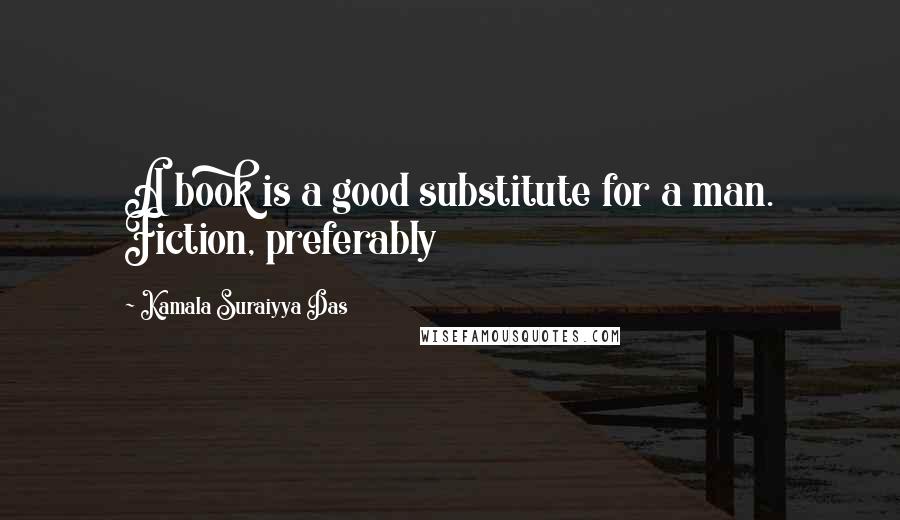 A book is a good substitute for a man. Fiction, preferably

~ Kamala Suraiyya Das

WISEFAMOUSQUOTES.COM